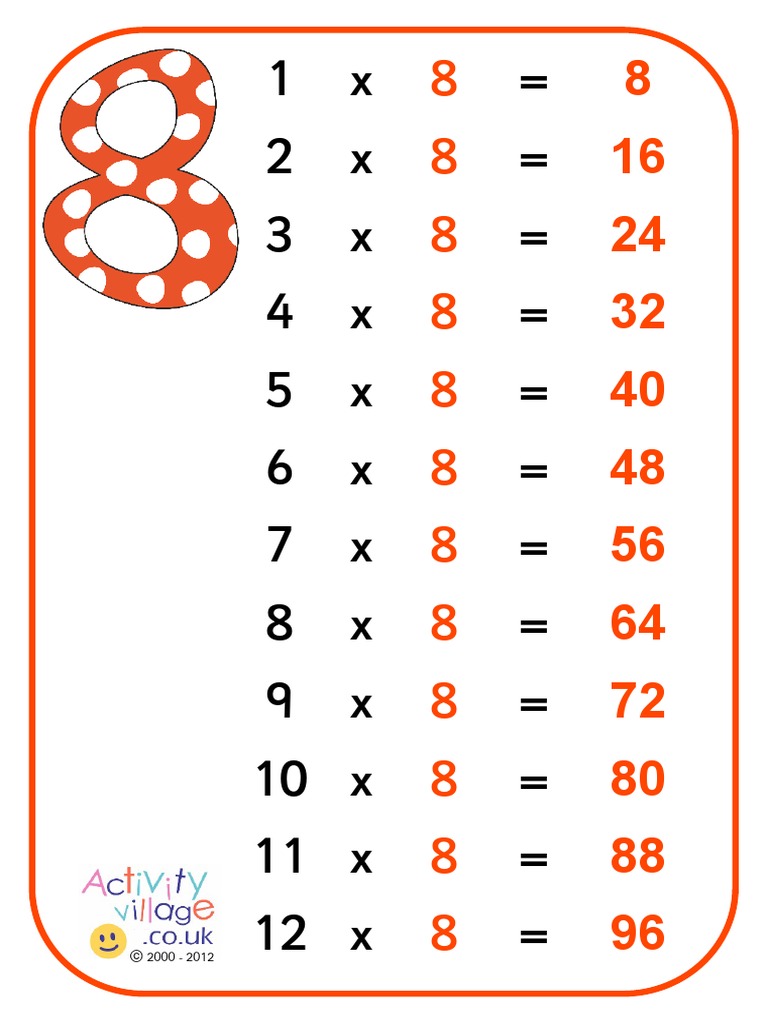 8

1 x 8 = 8
2 x 8 = 16
3 x 8 = 24
4 x 8 = 32
5 x 8 = 40
6 x 8 = 48
7 x 8 = 56
8 x 8 = 64
9 x 8 = 72
10 x 8 = 80
11 x 8 = 88
12 x 8 = 96

Activity village .co.uk
© 2000 - 2012